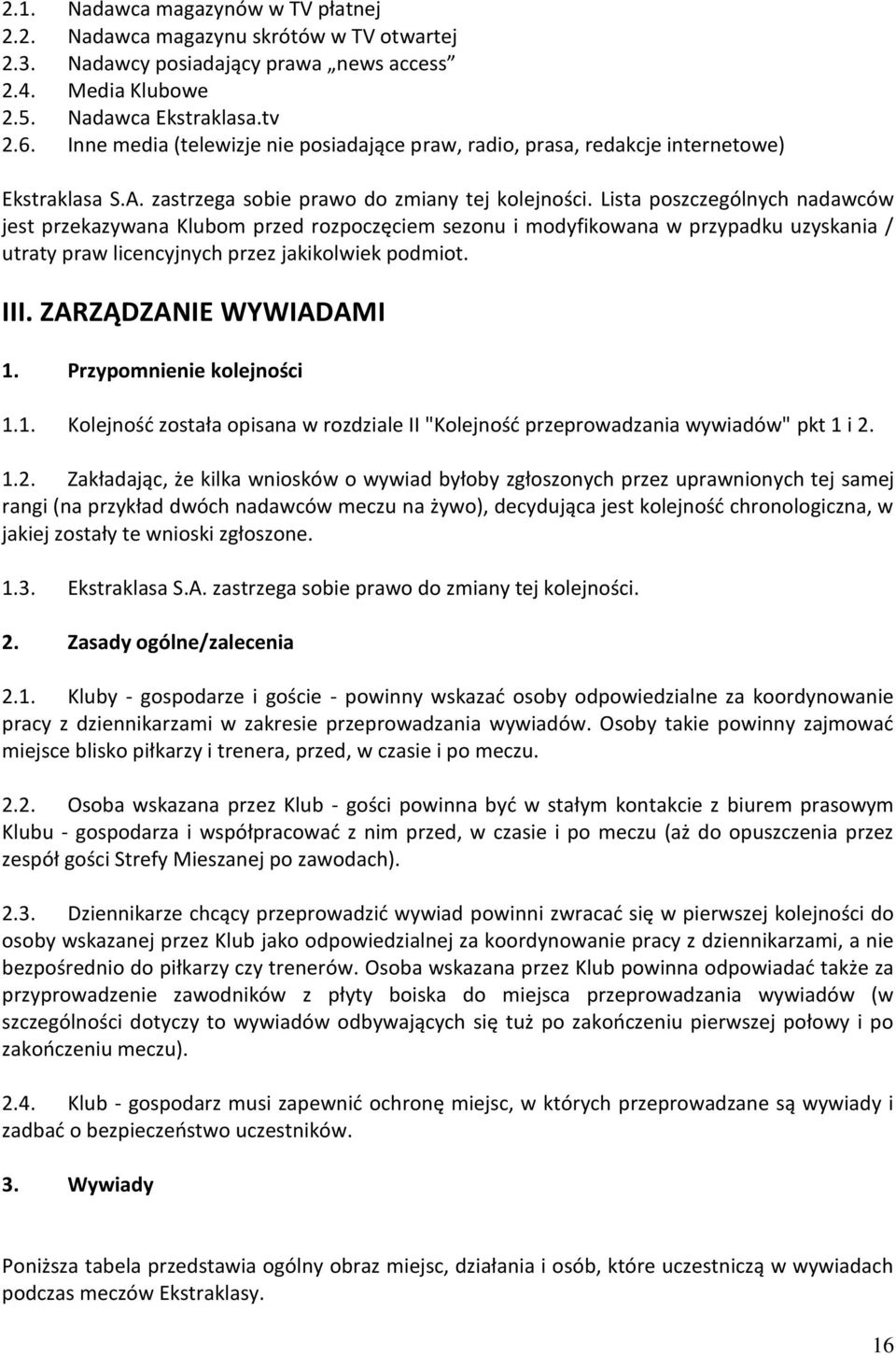 2.1. Nadawca magazynów w TV płatnej
2.2. Nadawca magazynu skrótów w TV otwartej
2.3. Nadawcy posiadający prawa „news access”
2.4. Media Klubowe
2.5. Nadawca Ekstraklasa.tv
2.6. Inne media (telewizje nie posiadające praw, radio, prasa, redakcje internetowe)

Ekstraklasa S.A. zastrzega sobie prawo do zmiany tej kolejności. Lista poszczególnych nadawców jest przekazywana Klubom przed rozpoczęciem sezonu i modyfikowana w przypadku uzyskania / utraty praw licencyjnych przez jakikolwiek podmiot.

III. ZARZĄDZANIE WYWIADAMI

1. Przypomnienie kolejności

1.1. Kolejność została opisana w rozdziale II "Kolejność przeprowadzania wywiadów" pkt 1 i 2.

1.2. Zakładając, że kilka wniosków o wywiad byłoby zgłoszonych przez uprawnionych tej samej rangi (na przykład dwóch nadawców meczu na żywo), decydująca jest kolejność chronologiczna, w jakiej zostały te wnioski zgłoszone.

1.3. Ekstraklasa S.A. zastrzega sobie prawo do zmiany tej kolejności.

2. Zasady ogólne/zalecenia

2.1. Kluby - gospodarze i goście - powinny wskazać osoby odpowiedzialne za koordynowanie pracy z dziennikarzami w zakresie przeprowadzania wywiadów. Osoby takie powinny zajmować miejsce blisko piłkarzy i trenera, przed, w czasie i po meczu.

2.2. Osoba wskazana przez Klub - gości powinna być w stałym kontakcie z biurem prasowym Klubu - gospodarza i współpracować z nim przed, w czasie i po meczu (aż do opuszczenia przez zespół gości Strefy Mieszanej po zawodach).

2.3. Dziennikarze chcący przeprowadzić wywiad powinni zwracać się w pierwszej kolejności do osoby wskazanej przez Klub jako odpowiedzialnej za koordynowanie pracy z dziennikarzami, a nie bezpośrednio do piłkarzy czy trenerów. Osoba wskazana przez Klub powinna odpowiadać także za przyprowadzenie zawodników z płyty boiska do miejsca przeprowadzania wywiadów (w szczególności dotyczy to wywiadów odbywających się tuż po zakończeniu pierwszej połowy i po zakończeniu meczu).

2.4. Klub - gospodarz musi zapewnić ochronę miejsc, w których przeprowadzane są wywiady i zadbać o bezpieczeństwo uczestników.

3. Wywiady

Poniższa tabela przedstawia ogólny obraz miejsc, działania i osób, które uczestniczą w wywiadach podczas meczów Ekstraklasy.

16